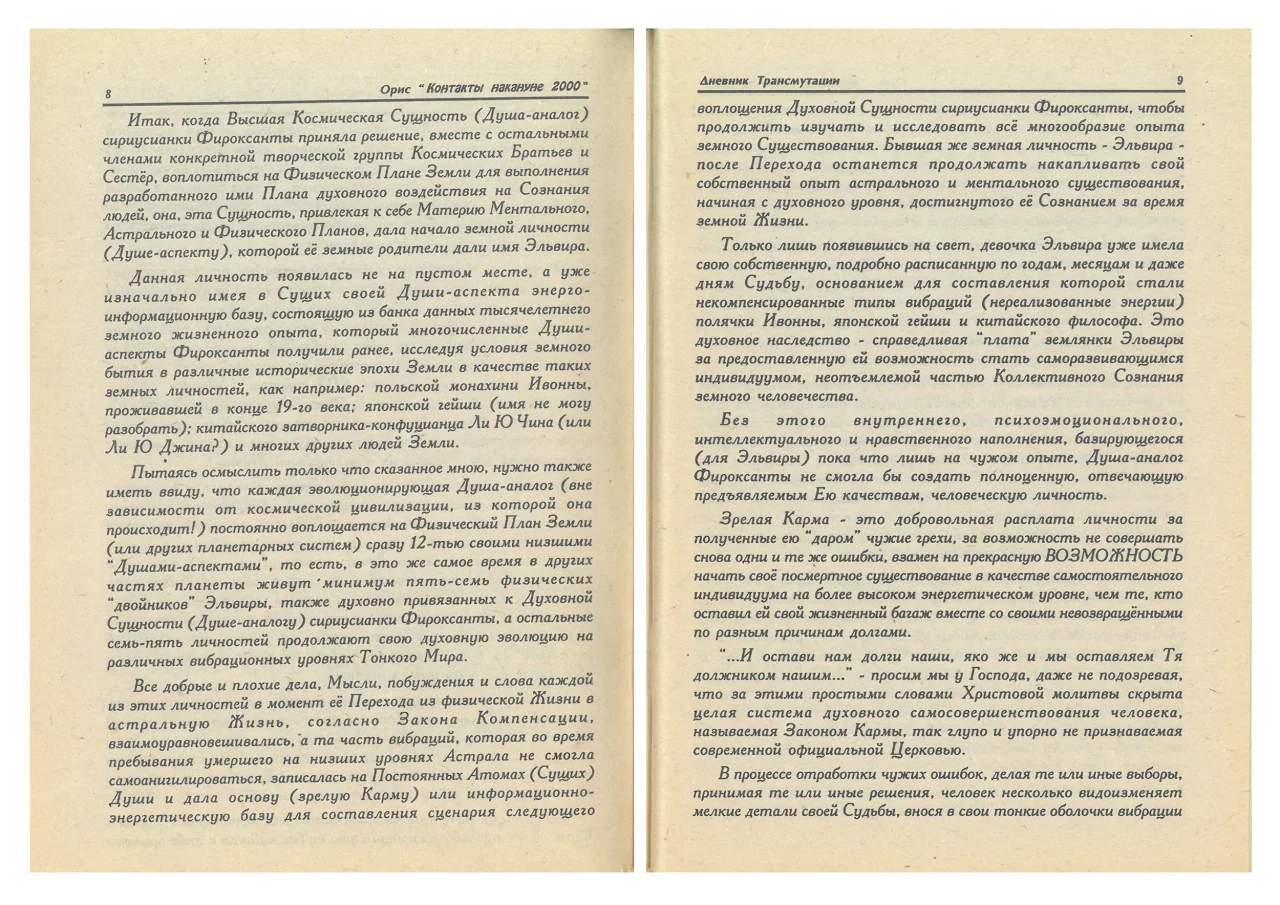 8

Орис "Контакты накануне 2000"

Итак, когда Высшая Космическая Сущность (Душа-аналог) сириусианки Фироксанты приняла решение, вместе с остальными членами конкретной творческой группы Космических Братьев и Сестёр, воплотиться на Физическом Плане Земли для выполнения разработанного ими Плана духовного воздействия на Сознания людей, она, эта Сущность, привлекая к себе Материю Ментального, Астрального и Физического Планов, дала начало земной личности (Душе-аспекту), которой её земные родители дали имя Эльвира.

Данная личность появилась не на пустом месте, а уже изначально имея в Сущих своей Души-аспекта энерго-информационную базу, состоящую из банка данных тысячелетнего земного жизненного опыта, который многочисленные Души-аспекты Фироксанты получили ранее, исследуя условия земного бытия в различные исторические эпохи Земли в качестве таких земных личностей, как например: польской монахини Ивонны, проживавшей в конце 19-го века; японской гейши (имя не могу разобрать); китайского затворника-конфуцианца Ли Ю Чина (или Ли Ю Джина?) и многих других людей Земли.

Пытаясь осмыслить только что сказанное мною, нужно также иметь ввиду, что каждая эволюционирующая Душа-аналог (вне зависимости от космической цивилизации, из которой она происходит!) постоянно воплощается на Физический План Земли (или других планетарных систем) сразу 12-тью своими низшими "Душами-аспектами", то есть, в это же самое время в других частях планеты живут минимум пять-семь физических "двойников" Эльвиры, также духовно привязанных к Духовной Сущности (Душе-аналогу) сириусианки Фироксанты, а остальные семь-пять личностей продолжают свою духовную эволюцию на различных вибрационных уровнях Тонкого Мира.

Все добрые и плохие дела, Мысли, побуждения и слова каждой из этих личностей в момент её Перехода из физической Жизни в астральную Жизнь, согласно Закона Компенсации, взаимоуравновешивались, а та часть вибраций, которая во время пребывания умершего на низших уровнях Астрала не смогла самоанигилироваться, записалась на Постоянных Атомах (Сущих) Души и дала основу (зрелую Карму) или информационно-энергетическую базу для составления сценария следующего

Дневник Трансмутации

9

воплощения Духовной Сущности сириусианки Фироксанты, чтобы продолжить изучать и исследовать всё многообразие опыта земного Существования. Бывшая же земная личность - Эльвира - после Перехода останется продолжать накапливать свой собственный опыт астрального и ментального существования, начиная с духовного уровня, достигнутого её Сознанием за время земной Жизни.

Только лишь появившись на свет, девочка Эльвира уже имела свою собственную, подробно расписанную по годам, месяцам и даже дням Судьбу, основанием для составления которой стали некомпенсированные типы вибраций (нереализованные энергии) полячки Ивонны, японской гейши и китайского философа. Это духовное наследство - справедливая "плата" землянки Эльвиры за предоставленную ей возможность стать саморазвивающимся индивидуумом, неотъемлемой частью Коллективного Сознания земного человечества.

Без этого внутреннего, психоэмоционального, интеллектуального и нравственного наполнения, базирующегося (для Эльвиры) пока что лишь на чужом опыте, Душа-аналог Фироксанты не смогла бы создать полноценную, отвечающую предъявляемым Ею качествам, человеческую личность.

Зрелая Карма - это добровольная расплата личности за полученные ею "даром" чужие грехи, за возможность не совершать снова одни и те же ошибки, взамен на прекрасную ВОЗМОЖНОСТЬ начать своё посмертное существование в качестве самостоятельного индивидуума на более высоком энергетическом уровне, чем те, кто оставил ей свой жизненный багаж вместе со своими невозвращёнными по разным причинам долгами.

"...И остави нам долги наши, яко же и мы оставляем Тя должником нашим..." - просим мы у Господа, даже не подозревая, что за этими простыми словами Христовой молитвы скрыта целая система духовного самосовершенствования человека, называемая Законом Кармы, так глупо и упорно не признаваемая современной официальной Церковью.

В процессе отработки чужих ошибок, делая те или иные выборы, принимая те или иные решения, человек несколько видоизменяет мелкие детали своей Судьбы, внося в свои тонкие оболочки вибрации